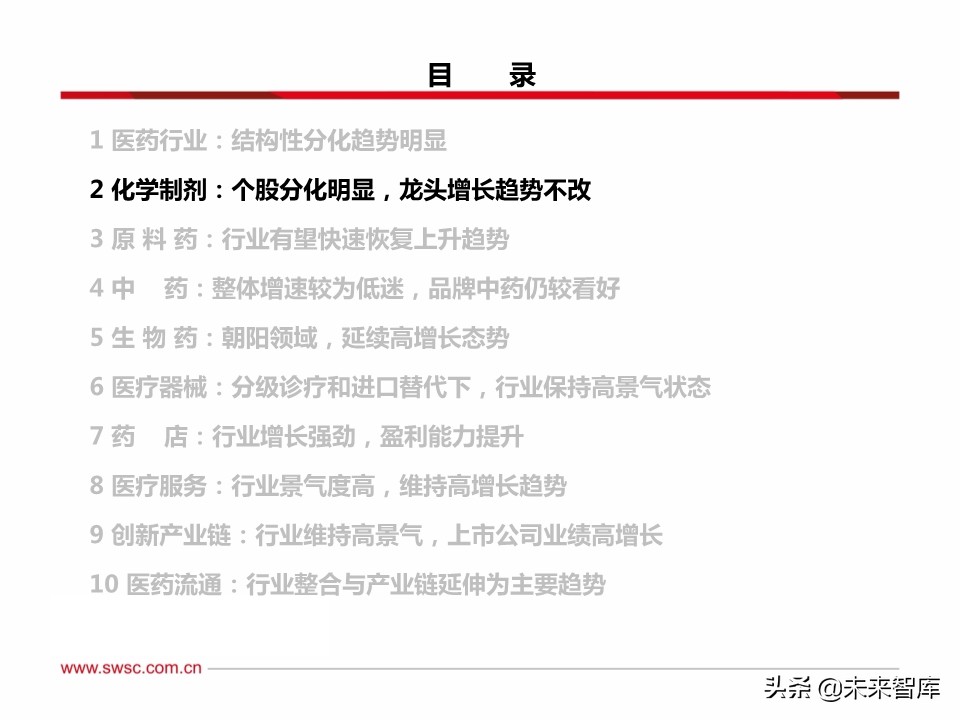 目　录

1 医药行业：结构性分化趋势明显

2 化学制剂：个股分化明显，龙头增长趋势不改

3 原 料 药：行业有望快速恢复上升趋势

4 中　药：整体增速较为低迷，品牌中药仍较看好

5 生 物 药：朝阳领域，延续高增长态势

6 医疗器械：分级诊疗和进口替代下，行业保持高景气状态

7 药　店：行业增长强劲，盈利能力提升

8 医疗服务：行业景气度高，维持高增长趋势

9 创新产业链：行业维持高景气，上市公司业绩高增长

10 医药流通：行业整合与产业链延伸为主要趋势

www.swsc.com.cn

头条 @未来智库